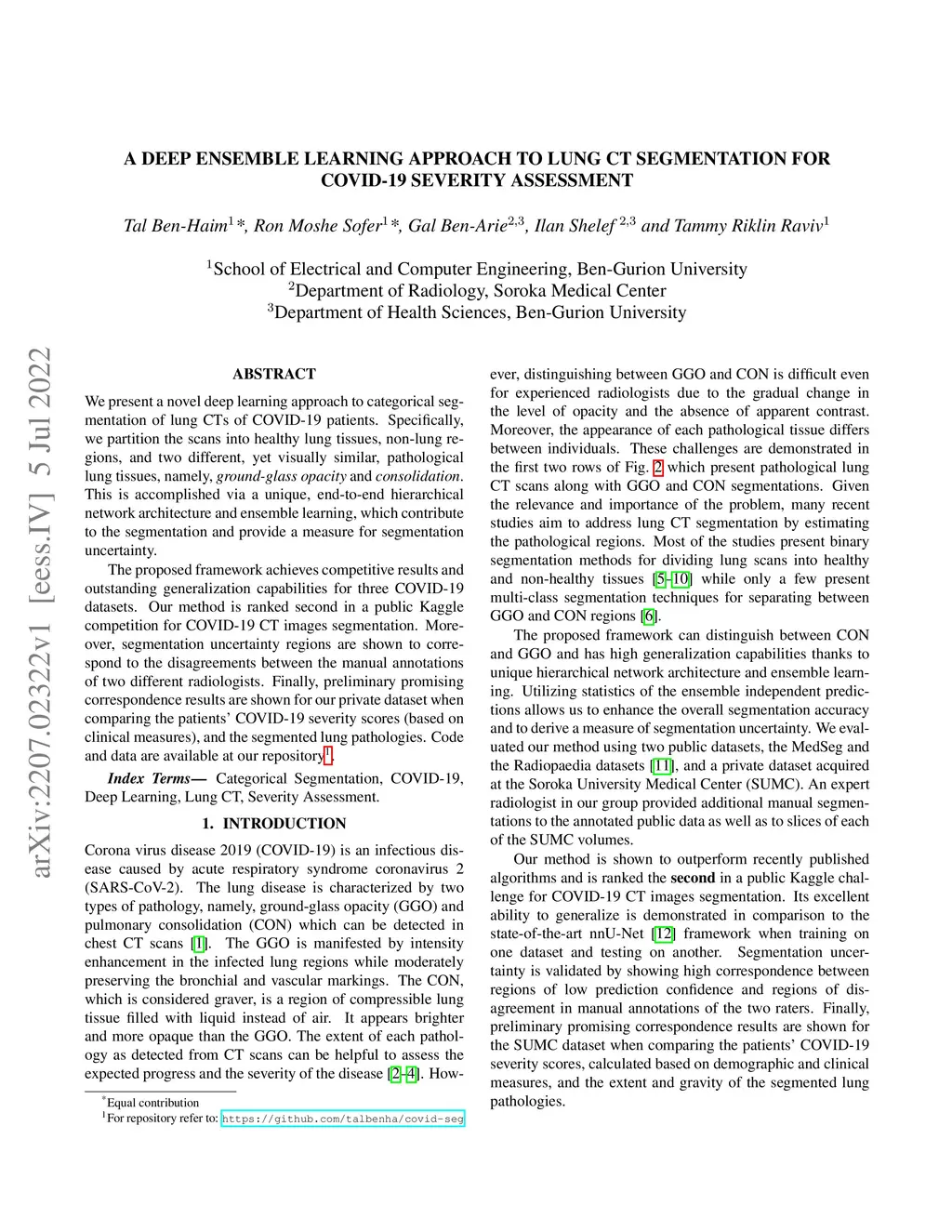 arXiv:2207.02322v1 [eess.IV] 5 Jul 2022

A DEEP ENSEMBLE LEARNING APPROACH TO LUNG CT SEGMENTATION FOR COVID-19 SEVERITY ASSESSMENT

Tal Ben-Haim$^1$*, Ron Moshe Sofer$^1$*, Gal Ben-Arie$^{2,3}$, Ilan Shelef $^{2,3}$ and Tammy Riklin Raviv$^1$

$^1$School of Electrical and Computer Engineering, Ben-Gurion University
$^2$Department of Radiology, Soroka Medical Center
$^3$Department of Health Sciences, Ben-Gurion University

ABSTRACT

We present a novel deep learning approach to categorical segmentation of lung CTs of COVID-19 patients. Specifically, we partition the scans into healthy lung tissues, non-lung regions, and two different, yet visually similar, pathological lung tissues, namely, ground-glass opacity and consolidation. This is accomplished via a unique, end-to-end hierarchical network architecture and ensemble learning, which contribute to the segmentation and provide a measure for segmentation uncertainty.

The proposed framework achieves competitive results and outstanding generalization capabilities for three COVID-19 datasets. Our method is ranked second in a public Kaggle competition for COVID-19 CT images segmentation. Moreover, segmentation uncertainty regions are shown to correspond to the disagreements between the manual annotations of two different radiologists. Finally, preliminary promising correspondence results are shown for our private dataset when comparing the patients' COVID-19 severity scores (based on clinical measures), and the segmented lung pathologies. Code and data are available at our repository$^1$.

Index Terms— Categorical Segmentation, COVID-19, Deep Learning, Lung CT, Severity Assessment.

1. INTRODUCTION

Corona virus disease 2019 (COVID-19) is an infectious disease caused by acute respiratory syndrome coronavirus 2 (SARS-CoV-2). The lung disease is characterized by two types of pathology, namely, ground-glass opacity (GGO) and pulmonary consolidation (CON) which can be detected in chest CT scans [1]. The GGO is manifested by intensity enhancement in the infected lung regions while moderately preserving the bronchial and vascular markings. The CON, which is considered graver, is a region of compressible lung tissue filled with liquid instead of air. It appears brighter and more opaque than the GGO. The extent of each pathology as detected from CT scans can be helpful to assess the expected progress and the severity of the disease [2–4]. However, distinguishing between GGO and CON is difficult even for experienced radiologists due to the gradual change in the level of opacity and the absence of apparent contrast. Moreover, the appearance of each pathological tissue differs between individuals. These challenges are demonstrated in the first two rows of Fig. 2 which present pathological lung CT scans along with GGO and CON segmentations. Given the relevance and importance of the problem, many recent studies aim to address lung CT segmentation by estimating the pathological regions. Most of the studies present binary segmentation methods for dividing lung scans into healthy and non-healthy tissues [5–10] while only a few present multi-class segmentation techniques for separating between GGO and CON regions [6].

The proposed framework can distinguish between CON and GGO and has high generalization capabilities thanks to unique hierarchical network architecture and ensemble learning. Utilizing statistics of the ensemble independent predictions allows us to enhance the overall segmentation accuracy and to derive a measure of segmentation uncertainty. We evaluated our method using two public datasets, the MedSeg and the Radiopaedia datasets [11], and a private dataset acquired at the Soroka University Medical Center (SUMC). An expert radiologist in our group provided additional manual segmentations to the annotated public data as well as to slices of each of the SUMC volumes.

Our method is shown to outperform recently published algorithms and is ranked the second in a public Kaggle challenge for COVID-19 CT images segmentation. Its excellent ability to generalize is demonstrated in comparison to the state-of-the-art nnU-Net [12] framework when training on one dataset and testing on another. Segmentation uncertainty is validated by showing high correspondence between regions of low prediction confidence and regions of disagreement in manual annotations of the two raters. Finally, preliminary promising correspondence results are shown for the SUMC dataset when comparing the patients' COVID-19 severity scores, calculated based on demographic and clinical measures, and the extent and gravity of the segmented lung pathologies.

*Equal contribution
$^1$For repository refer to: https://github.com/talbenha/covid-seg